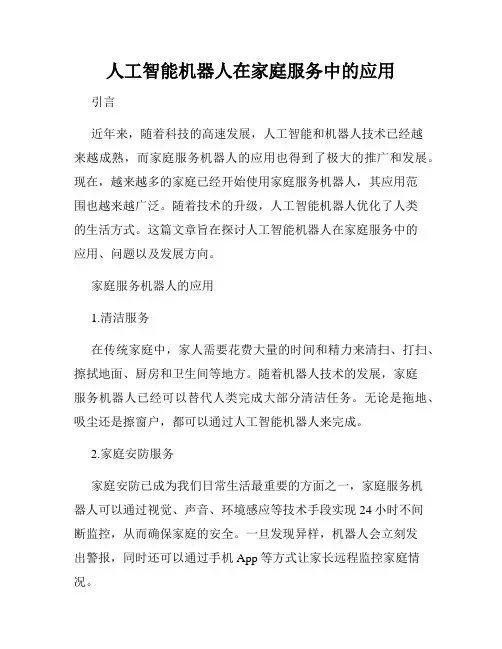 人工智能机器人在家庭服务中的应用

引言

近年来，随着科技的高速发展，人工智能和机器人技术已经越来越成熟，而家庭服务机器人的应用也得到了极大的推广和发展。现在，越来越多的家庭已经开始使用家庭服务机器人，其应用范围也越来越广泛。随着技术的升级，人工智能机器人优化了人类的生活方式。这篇文章旨在探讨人工智能机器人在家庭服务中的应用、问题以及发展方向。

家庭服务机器人的应用

1.清洁服务

在传统家庭中，家人需要花费大量的时间和精力来清扫、打扫、擦拭地面、厨房和卫生间等地方。随着机器人技术的发展，家庭服务机器人已经可以替代人类完成大部分清洁任务。无论是拖地、吸尘还是擦窗户，都可以通过人工智能机器人来完成。

2.家庭安防服务

家庭安防已成为我们日常生活最重要的方面之一，家庭服务机器人可以通过视觉、声音、环境感应等技术手段实现 24 小时不间断监控，从而确保家庭的安全。一旦发现异样，机器人会立刻发出警报，同时还可以通过手机 App 等方式让家长远程监控家庭情况。